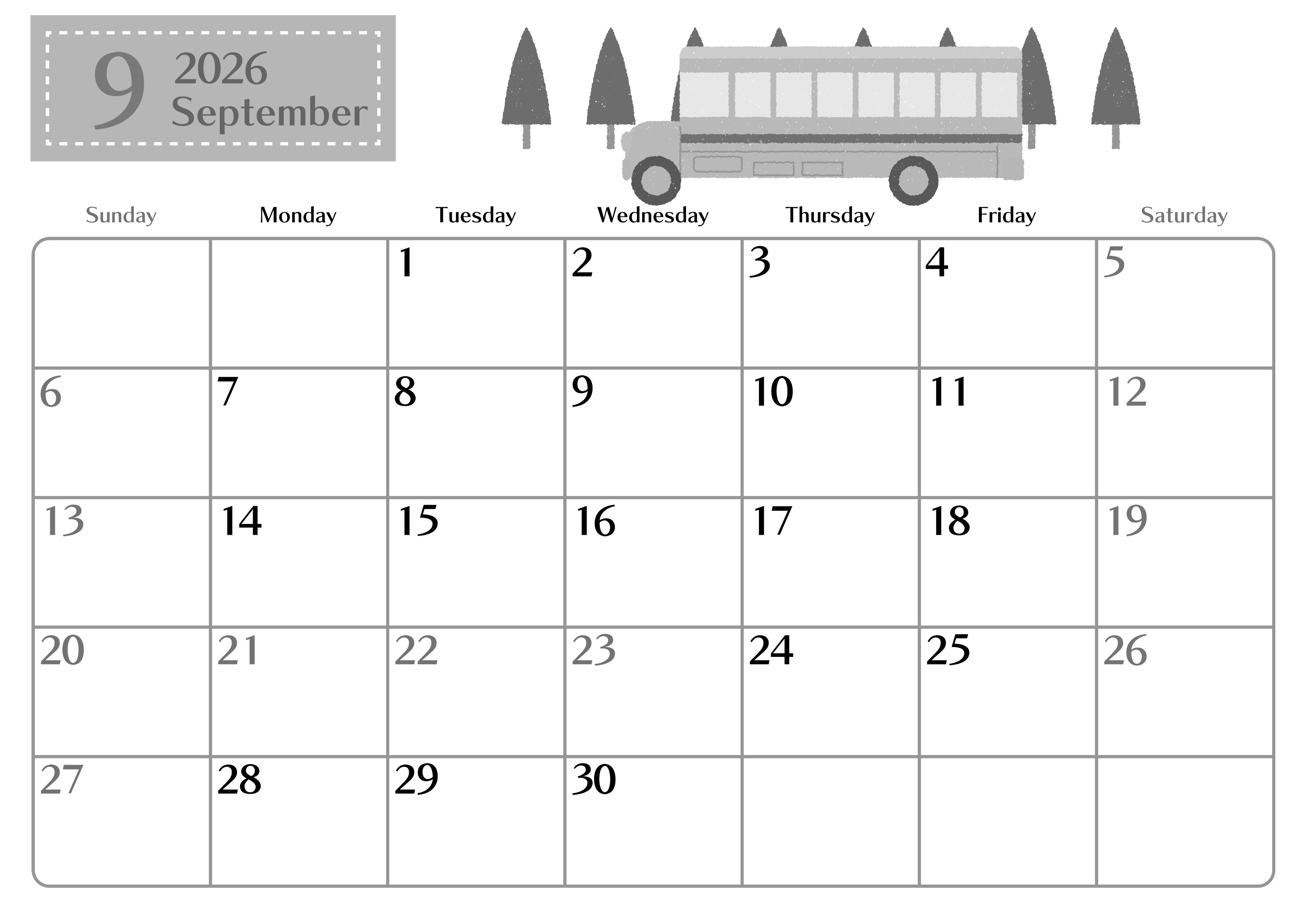 9 2026 September

| Sunday | Monday | Tuesday | Wednesday | Thursday | Friday | Saturday |
|---|---|---|---|---|---|---|
| | | 1 | 2 | 3 | 4 | 5 |
| 6 | 7 | 8 | 9 | 10 | 11 | 12 |
| 13 | 14 | 15 | 16 | 17 | 18 | 19 |
| 20 | 21 | 22 | 23 | 24 | 25 | 26 |
| 27 | 28 | 29 | 30 | | | |